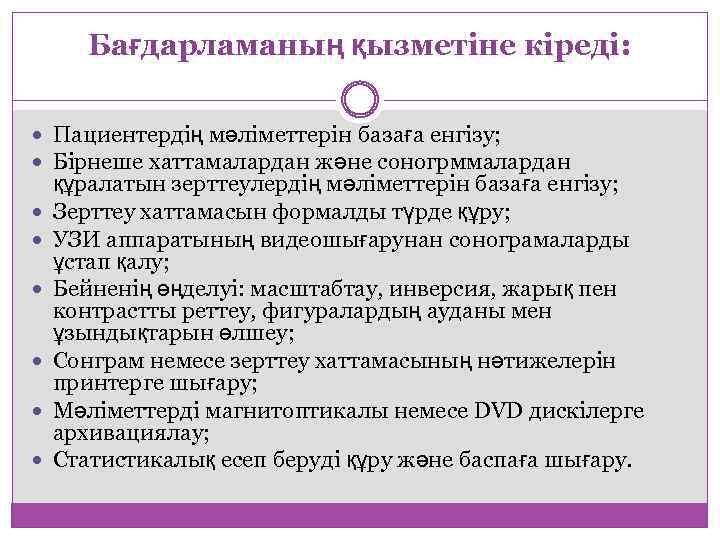 Бағдарламаның қызметіне кіреді:

- Пациентердің мәліметтерін базаға енгізу;
- Бірнеше хаттамалардан және соногрммалардан құралатын зерттеулердің мәліметтерін базаға енгізу;
- Зерттеу хаттамасын формалды түрде құру;
- УЗИ аппаратының видеошығарунан сонограмаларды ұстап қалу;
- Бейненің өңделуі: масштабтау, инверсия, жарық пен контрастты реттеу, фигуралардың ауданы мен ұзындықтарын өлшеу;
- Сонграм немесе зерттеу хаттамасының нәтижелерін принтерге шығару;
- Мәліметтерді магнитоптикалы немесе DVD дискілерге архивациялау;
- Статистикалық есеп беруді құру және баспаға шығару.